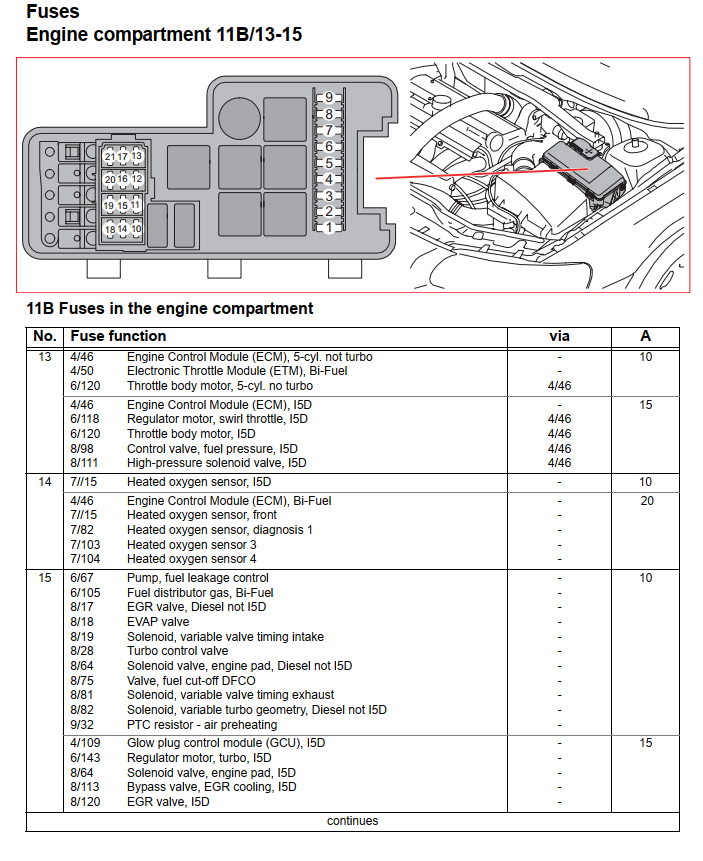 Fuses
Engine compartment 11B/13-15

21 17 13
20 16 12
19 15 11
18 14 10

9
8
7
6
5
4
3
2
1

11B Fuses in the engine compartment

| No. | Fuse function | | via | A |
|---|---|---|---|---|
| 13 | 4/46 | Engine Control Module (ECM), 5-cyl. not turbo | - | 10 |
| | 4/50 | Electronic Throttle Module (ETM), Bi-Fuel | - | |
| | 6/120 | Throttle body motor, 5-cyl. no turbo | 4/46 | |
| | 4/46 | Engine Control Module (ECM), I5D | - | 15 |
| | 6/118 | Regulator motor, swirl throttle, I5D | 4/46 | |
| | 6/120 | Throttle body motor, I5D | 4/46 | |
| | 8/98 | Control valve, fuel pressure, I5D | 4/46 | |
| | 8/111 | High-pressure solenoid valve, I5D | 4/46 | |
| 14 | 7//15 | Heated oxygen sensor, I5D | - | 10 |
| | 4/46 | Engine Control Module (ECM), Bi-Fuel | - | 20 |
| | 7//15 | Heated oxygen sensor, front | - | |
| | 7/82 | Heated oxygen sensor, diagnosis 1 | - | |
| | 7/103 | Heated oxygen sensor 3 | - | |
| | 7/104 | Heated oxygen sensor 4 | - | |
| 15 | 6/67 | Pump, fuel leakage control | - | 10 |
| | 6/105 | Fuel distributor gas, Bi-Fuel | - | |
| | 8/17 | EGR valve, Diesel not I5D | - | |
| | 8/18 | EVAP valve | - | |
| | 8/19 | Solenoid, variable valve timing intake | - | |
| | 8/28 | Turbo control valve | - | |
| | 8/64 | Solenoid valve, engine pad, Diesel not I5D | - | |
| | 8/75 | Valve, fuel cut-off DFCO | - | |
| | 8/81 | Solenoid, variable valve timing exhaust | - | |
| | 8/82 | Solenoid, variable turbo geometry, Diesel not I5D | - | |
| | 9/32 | PTC resistor - air preheating | - | |
| | 4/109 | Glow plug control module (GCU), I5D | - | 15 |
| | 6/143 | Regulator motor, turbo, I5D | - | |
| | 8/64 | Solenoid valve, engine pad, I5D | - | |
| | 8/113 | Bypass valve, EGR cooling, I5D | - | |
| | 8/120 | EGR valve, I5D | - | |

continues